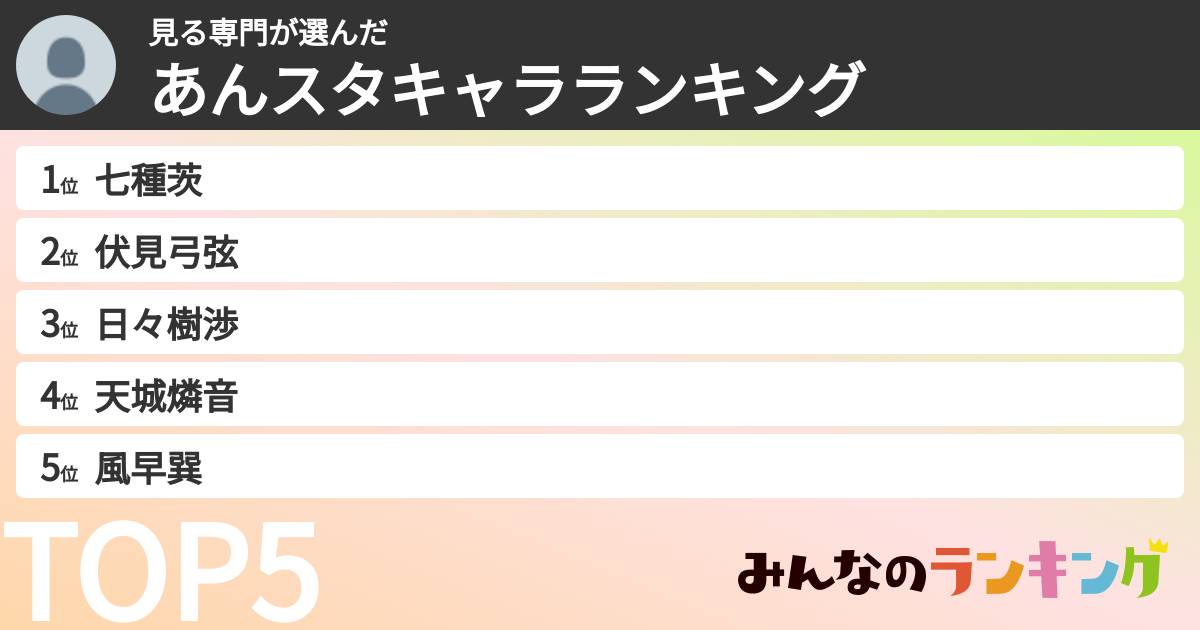 見る専門が選んだ
あんスタキャラランキング

1位 七種茨
2位 伏見弓弦
3位 日々樹渉
4位 天城燐音
5位 風早巽

TOP5

みんなのランキング